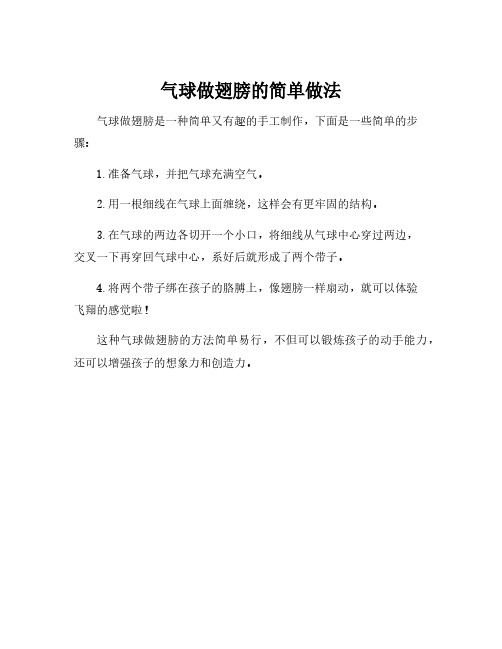 气球做翅膀的简单做法

气球做翅膀是一种简单又有趣的手工制作，下面是一些简单的步骤：

1. 准备气球，并把气球充满空气。

2. 用一根细线在气球上面缠绕，这样会有更牢固的结构。

3. 在气球的两边各切开一个小口，将细线从气球中心穿过两边，交叉一下再穿回气球中心，系好后就形成了两个带子。

4. 将两个带子绑在孩子的胳膊上，像翅膀一样扇动，就可以体验飞翔的感觉啦！

这种气球做翅膀的方法简单易行，不但可以锻炼孩子的动手能力，还可以增强孩子的想象力和创造力。